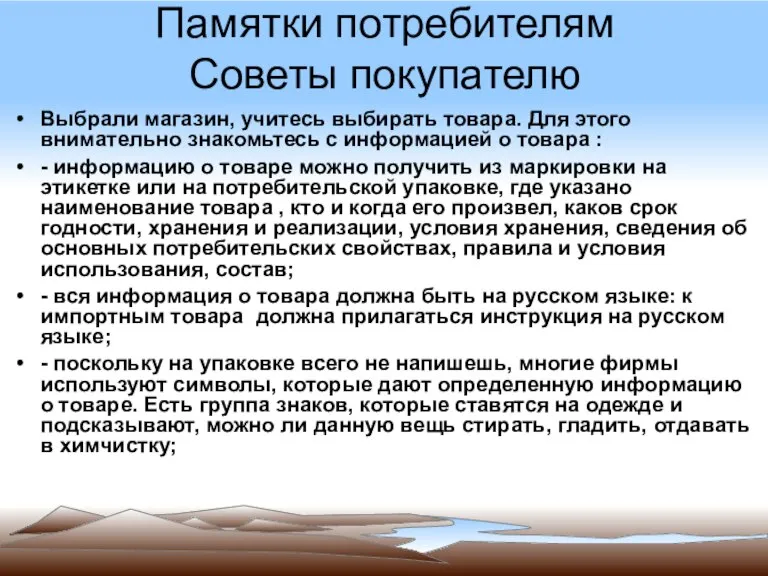 Памятки потребителям
Советы покупателю

• Выбрали магазин, учитесь выбирать товара. Для этого внимательно знакомьтесь с информацией о товара :

• - информацию о товаре можно получить из маркировки на этикетке или на потребительской упаковке, где указано наименование товара , кто и когда его произвел, каков срок годности, хранения и реализации, условия хранения, сведения об основных потребительских свойствах, правила и условия использования, состав;

• - вся информация о товара должна быть на русском языке: к импортным товара должна прилагаться инструкция на русском языке;

• - поскольку на упаковке всего не напишешь, многие фирмы используют символы, которые дают определенную информацию о товаре. Есть группа знаков, которые ставятся на одежде и подсказывают, можно ли данную вещь стирать, гладить, отдавать в химчистку;